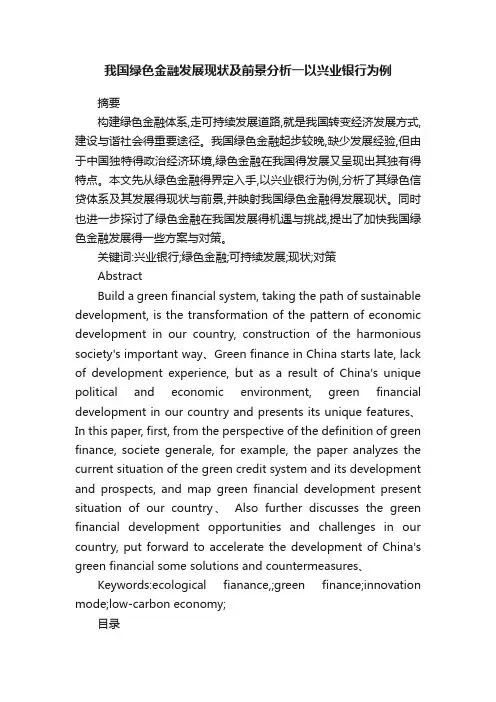 我国绿色金融发展现状及前景分析—以兴业银行为例

摘要

构建绿色金融体系,走可持续发展道路,就是我国转变经济发展方式,建设与谐社会得重要途径。我国绿色金融起步较晚,缺少发展经验,但由于中国独特得政治经济环境,绿色金融在我国得发展又呈现出其独有得特点。本文先从绿色金融得界定入手,以兴业银行为例,分析了其绿色信贷体系及其发展得现状与前景,并映射我国绿色金融得发展现状。同时也进一步探讨了绿色金融在我国发展得机遇与挑战,提出了加快我国绿色金融发展得一些方案与对策。

关键词:兴业银行;绿色金融;可持续发展;现状;对策

Abstract

Build a green financial system, taking the path of sustainable development, is the transformation of the pattern of economic development in our country, construction of the harmonious society's important way、Green finance in China starts late, lack of development experience, but as a result of China's unique political and economic environment, green financial development in our country and presents its unique features、In this paper, first, from the perspective of the definition of green finance, societe generale, for example, the paper analyzes the current situation of the green credit system and its development and prospects, and map green financial development present situation of our country、 Also further discusses the green financial development opportunities and challenges in our country, put forward to accelerate the development of China's green financial some solutions and countermeasures、

Keywords:ecological fianance,;green finance;innovation mode;low-carbon economy;

目录